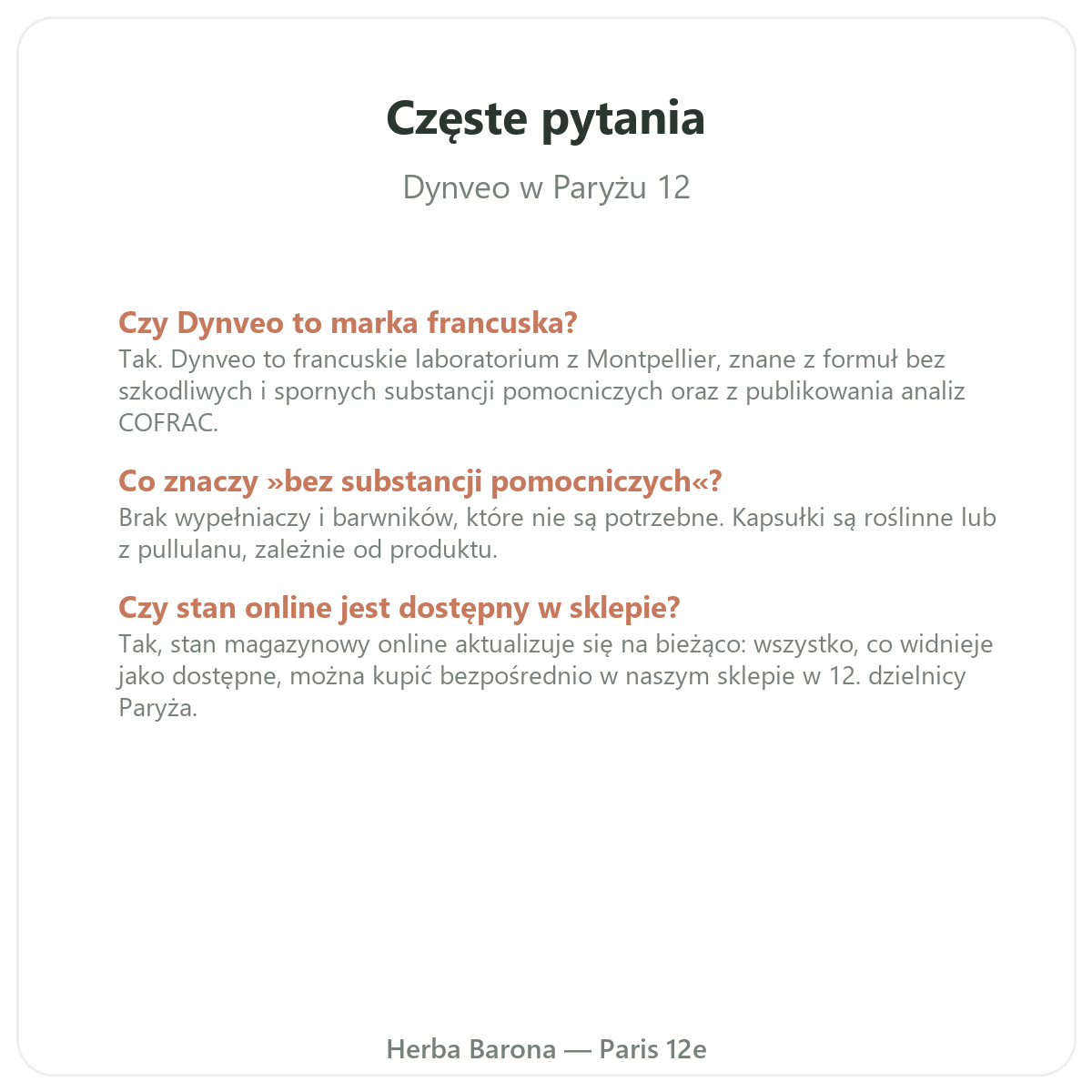 Częste pytania

Dynveo w Paryżu 12

Czy Dynveo to marka francuska?
Tak. Dynveo to francuskie laboratorium z Montpellier, znane z formuł bez szkodliwych i spornych substancji pomocniczych oraz z publikowania analiz COFRAC.

Co znaczy »bez substancji pomocniczych«?
Brak wypełniaczy i barwników, które nie są potrzebne. Kapsułki są roślinne lub z pullulanu, zależnie od produktu.

Czy stan online jest dostępny w sklepie?
Tak, stan magazynowy online aktualizuje się na bieżąco: wszystko, co widnieje jako dostępne, można kupić bezpośrednio w naszym sklepie w 12. dzielnicy Paryża.

Herba Barona — Paris 12e